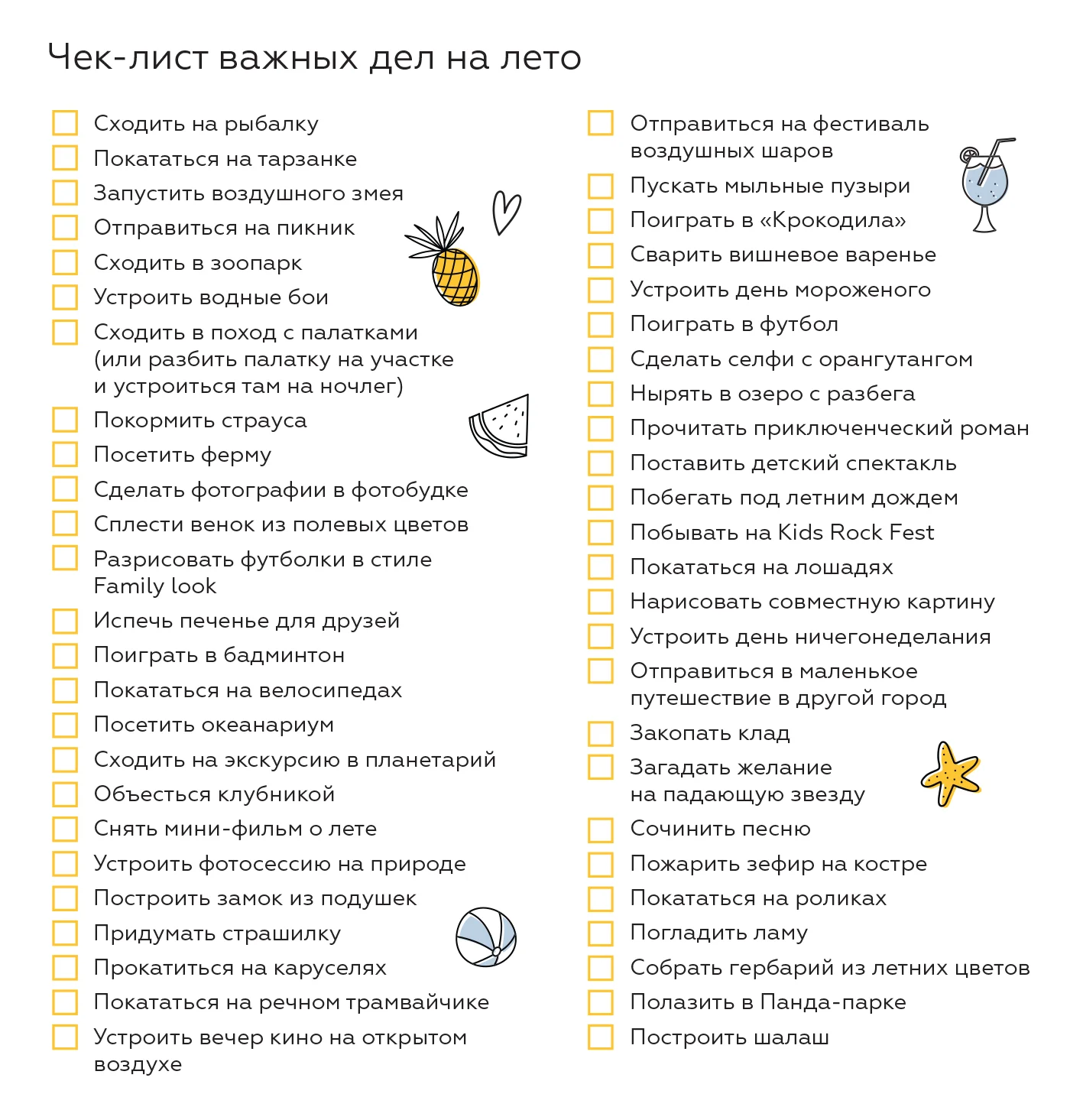 Чек-лист важных дел на лето

Сходить на рыбалку
Покататься на тарзанке
Запустить воздушного змея
Отправиться на пикник
Сходить в зоопарк
Устроить водные бои
Сходить в поход с палатками (или разбить палатку на участке и устроиться там на ночлег)
Покормить страуса
Посетить ферму
Сделать фотографии в фотобудке
Сплести венок из полевых цветов
Разрисовать футболки в стиле Family look
Испечь печенье для друзей
Поиграть в бадминтон
Покататься на велосипедах
Посетить океанариум
Сходить на экскурсию в планетарий
Объесться клубникой
Снять мини-фильм о лете
Устроить фотосессию на природе
Построить замок из подушек
Придумать страшилку
Прокатиться на каруселях
Покататься на речном трамвайчике
Устроить вечер кино на открытом воздухе

Отправиться на фестиваль воздушных шаров
Пускать мыльные пузыри
Поиграть в «Крокодила»
Сварить вишневое варенье
Устроить день мороженого
Поиграть в футбол
Сделать селфи с орангутангом
Нырять в озеро с разбега
Прочитать приключенческий роман
Поставить детский спектакль
Побегать под летним дождем
Побывать на Kids Rock Fest
Покататься на лошадях
Нарисовать совместную картину
Устроить день ничегонеделания
Отправиться в маленькое путешествие в другой город
Закопать клад
Загадать желание на падающую звезду
Сочинить песню
Пожарить зефир на костре
Покататься на роликах
Погладить ламу
Собрать гербарий из летних цветов
Полазить в Панда-парке
Построить шалаш